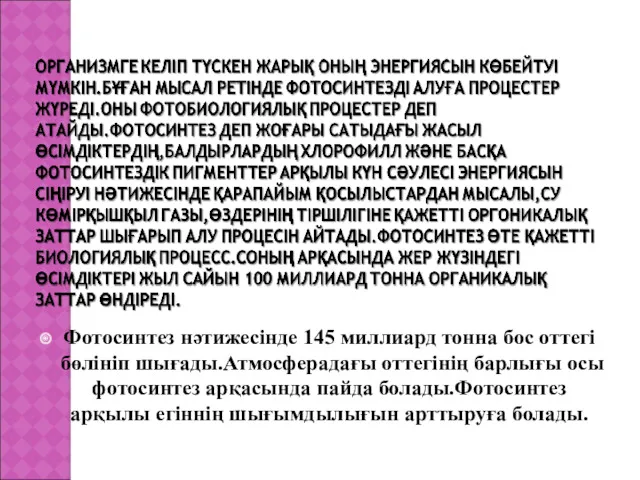 ОРГАНИЗМГЕ КЕЛІП ТҮСКЕН ЖАРЫҚ ОНЫҢ ЭНЕРГИЯСЫН КӨБЕЙТУІ МҮМКІН.БҰҒАН МЫСАЛ РЕТІНДЕ ФОТОСИНТЕЗДІ АЛУҒА ПРОЦЕСТЕР ЖҮРЕДІ.ОНЫ ФОТОБИОЛОГИЯЛЫҚ ПРОЦЕСТЕР ДЕП АТАЙДЫ.ФОТОСИНТЕЗ ДЕП ЖОҒАРЫ САТЫДАҒЫ ЖАСЫЛ ӨСІМДІКТЕРДІҢ,БАЛДЫРЛАРДЫҢ ХЛОРОФИЛЛ ЖӘНЕ БАСҚА ФОТОСИНТЕЗДІК ПИГМЕНТТЕР АРҚЫЛЫ КҮН СӘУЛЕСІ ЭНЕРГИЯСЫН СІҢІРУІ НӘТИЖЕСІНДЕ ҚАРАПАЙЫМ ҚОСЫЛЫСТАРДАН МЫСАЛЫ,СУ КӨМІРҚЫШҚЫЛ ГАЗЫ,ӨЗДЕРІНІҢ ТІРШІЛІГІНЕ ҚАЖЕТТІ ОРГОНИКАЛЫҚ ЗАТТАР ШЫҒАРЫП АЛУ ПРОЦЕСІН АЙТАДЫ.ФОТОСИНТЕЗ ӨТЕ ҚАЖЕТТІ БИОЛОГИЯЛЫҚ ПРОЦЕСС.СОНЫҢ АРҚАСЫНДА ЖЕР ЖҮЗІНДЕГІ ӨСІМДІКТЕРІ ЖЫЛ САЙЫН 100 МИЛЛИАРД ТОННА ОРГАНИКАЛЫҚ ЗАТТАР ӨНДІРЕДІ.

Фотосинтез нәтижесінде 145 миллиард тонна бос оттегі бөлініп шығады.Атмосферадағы оттегінің барлығы осы фотосинтез арқасында пайда болады.Фотосинтез арқылы егіннің шығымдылығын арттыруға болады.